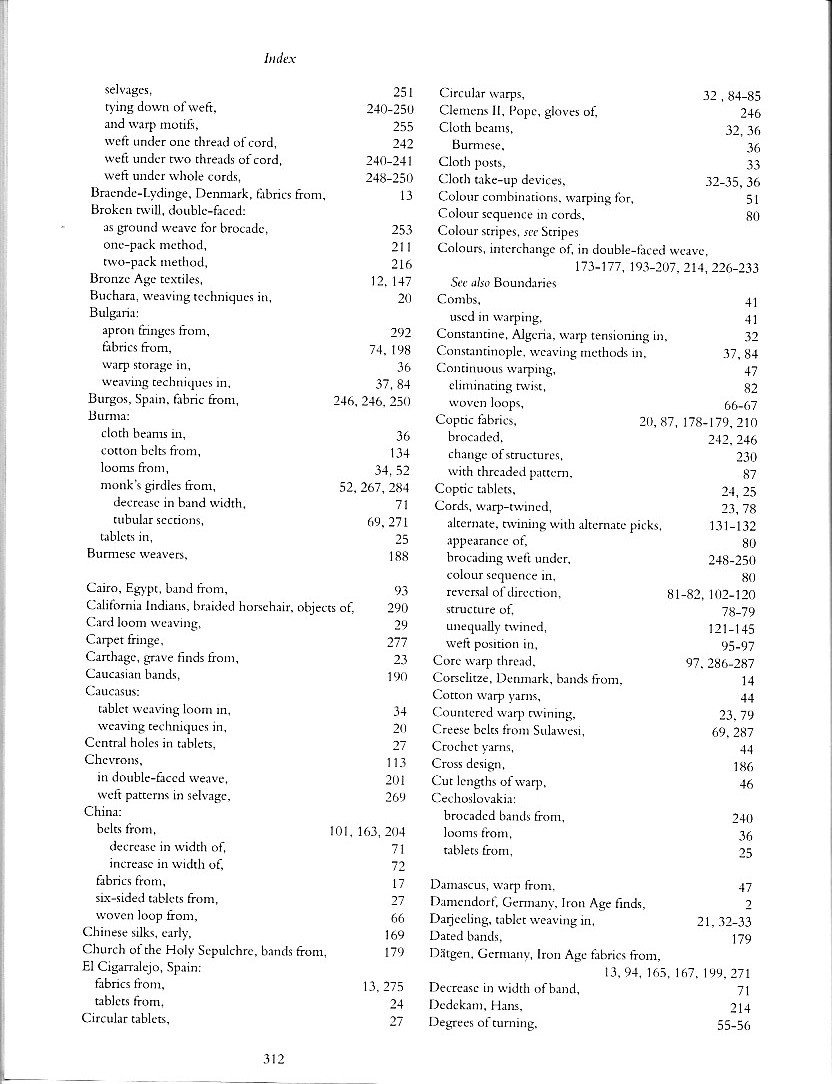 Index

selvages, 251
tying down of weft, 240-250
and warp motifs, 255
weft under one thread of cord, 242
weft under two threads of cord, 240-241
weft under whole cords, 248-250
Braende-Lydinge, Denmark, fabrics from, 13
Broken twill, double-faced:
as ground weave for brocade, 253
one-pack method, 211
two-pack method, 216
Bronze Age textiles, 12, 147
Buchara, weaving techniques in, 20
Bulgaria:
apron fringes from, 292
fabrics from, 74, 198
warp storage in, 36
weaving techniques in, 37, 84
Burgos, Spain, fabric from, 246, 246, 250
Burma:
cloth beams in, 36
cotton belts from, 134
looms from, 34, 52
monk's girdles from, 52, 267, 284
decrease in band width, 71
tubular sections, 69, 271
tablets in, 25
Burmese weavers, 188

Cairo, Egypt, band from, 93
California Indians, braided horsehair, objects of, 290
Card loom weaving, 29
Carpet fringe, 277
Carthage, grave finds from, 23
Caucasian bands, 190
Caucasus:
tablet weaving loom in, 34
weaving techniques in, 20
Central holes in tablets, 27
Chevrons, 113
in double-faced weave, 201
weft patterns in selvage, 269
China:
belts from, 101, 163, 204
decrease in width of, 71
increase in width of, 72
fabrics from, 17
six-sided tablets from, 27
woven loop from, 66
Chinese silks, early, 169
Church of the Holy Sepulchre, bands from, 179
El Cigarralejo, Spain:
fabrics from, 13, 275
tablets from, 24
Circular tablets, 27

Circular warps, 32, 84-85
Clemens II, Pope, gloves of, 246
Cloth beams, 32, 36
Burmese, 36
Cloth posts, 33
Cloth take-up devices, 32-35, 36
Colour combinations, warping for, 51
Colour sequence in cords, 80
Colour stripes, see Stripes
Colours, interchange of, in double-faced weave, 173-177, 193-207, 214, 226-233
See also Boundaries
Combs, 41
used in warping, 41
Constantine, Algeria, warp tensioning in, 32
Constantinople, weaving methods in, 37, 84
Continuous warping, 47
eliminating twist, 82
woven loops, 66-67
Coptic fabrics, 20, 87, 178-179, 210
brocaded, 242, 246
change of structures, 230
with threaded pattern, 87
Coptic tablets, 24, 25
Cords, warp-twined, 23, 78
alternate, twining with alternate picks, 131-132
appearance of, 80
brocading weft under, 248-250
colour sequence in, 80
reversal of direction, 81-82, 102-120
structure of, 78-79
unequally twined, 121-145
weft position in, 95-97
Core warp thread, 97, 286-287
Corselitze, Denmark, bands from, 14
Cotton warp yarns, 44
Countered warp twining, 23, 79
Creese belts from Sulawesi, 69, 287
Crochet yarns, 44
Cross design, 186
Cut lengths of warp, 46
Cechoslovakia:
brocaded bands from, 240
looms from, 36
tablets from, 25

Damascus, warp from, 47
Damendorf, Germany, Iron Age finds, 2
Darjeeling, tablet weaving in, 21, 32-33
Dated bands, 179
Dätgen, Germany, Iron Age fabrics from, 13, 94, 165, 167, 199, 271
Decrease in width of band, 71
Dedekam, Hans, 214
Degrees of turning, 55-56

312